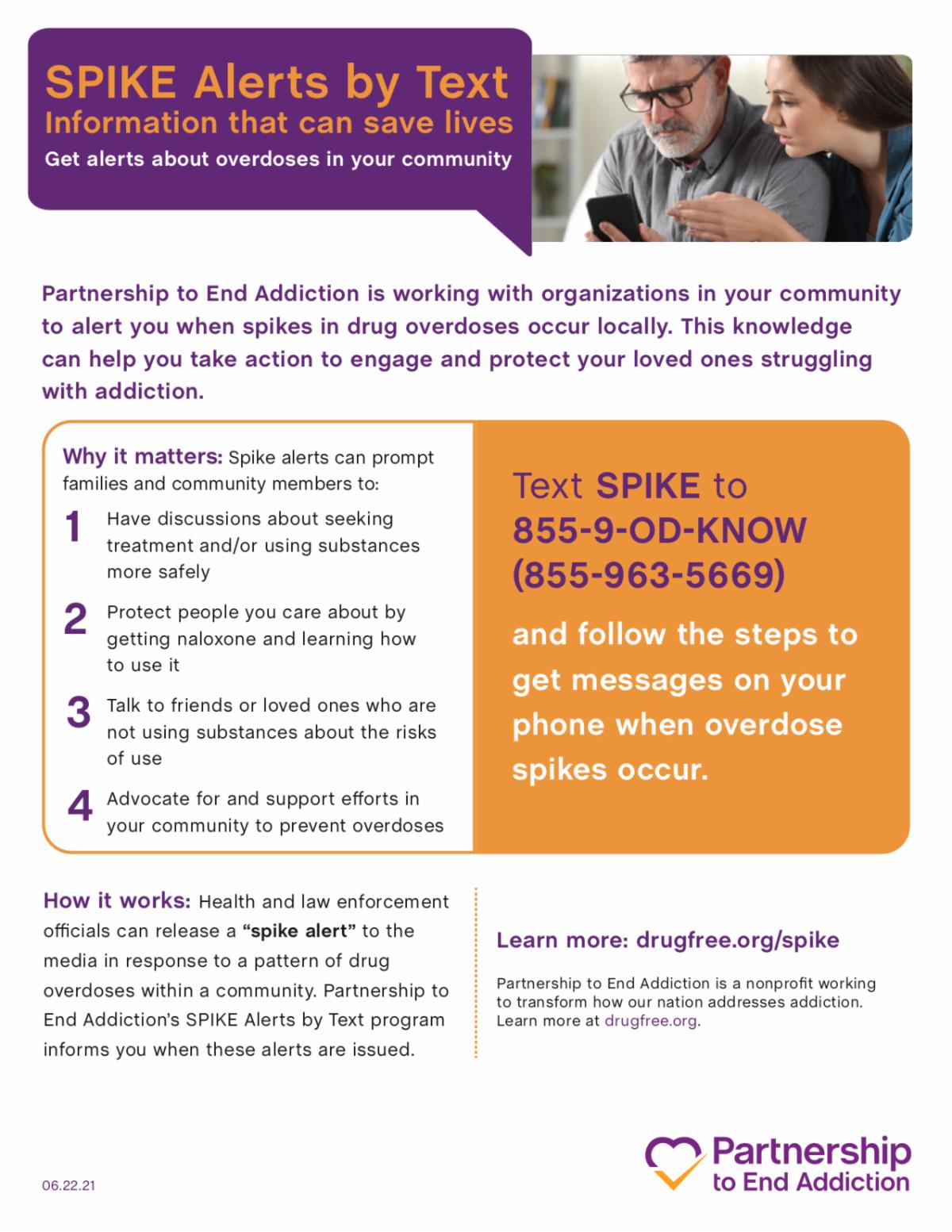 SPIKE Alerts by Text
Information that can save lives
Get alerts about overdoses in your community

Partnership to End Addiction is working with organizations in your community to alert you when spikes in drug overdoses occur locally. This knowledge can help you take action to engage and protect your loved ones struggling with addiction.

Why it matters: Spike alerts can prompt families and community members to:

1 Have discussions about seeking treatment and/or using substances more safely

2 Protect people you care about by getting naloxone and learning how to use it

3 Talk to friends or loved ones who are not using substances about the risks of use

4 Advocate for and support efforts in your community to prevent overdoses

Text SPIKE to
855-9-OD-KNOW
(855-963-5669)

and follow the steps to get messages on your phone when overdose spikes occur.

How it works: Health and law enforcement officials can release a "spike alert" to the media in response to a pattern of drug overdoses within a community. Partnership to End Addiction's SPIKE Alerts by Text program informs you when these alerts are issued.

Learn more: drugfree.org/spike

Partnership to End Addiction is a nonprofit working to transform how our nation addresses addiction. Learn more at drugfree.org.

06.22.21

Partnership
to End Addiction